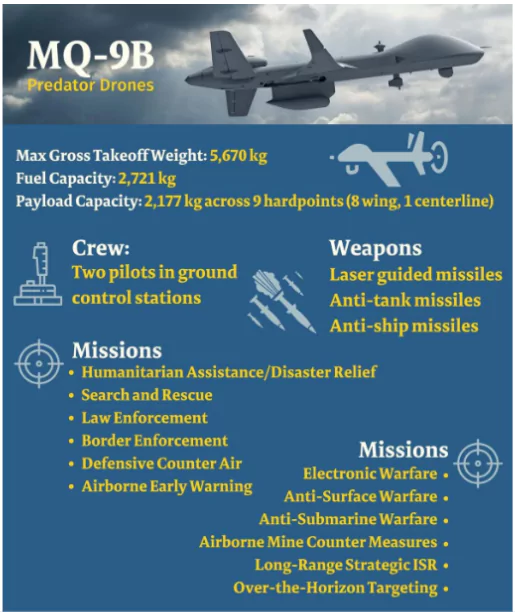 MQ-9B
Predator Drones

Max Gross Takeoff Weight: 5,670 kg
Fuel Capacity: 2,721 kg
Payload Capacity: 2,177 kg across 9 hardpoints (8 wing, 1 centerline)

Crew:
Two pilots in ground control stations

Weapons
Laser guided missiles
Anti-tank missiles
Anti-ship missiles

Missions
• Humanitarian Assistance/Disaster Relief
• Search and Rescue
• Law Enforcement
• Border Enforcement
• Defensive Counter Air
• Airborne Early Warning

Missions
Electronic Warfare •
Anti-Surface Warfare •
Anti-Submarine Warfare •
Airborne Mine Counter Measures •
Long-Range Strategic ISR •
Over-the-Horizon Targeting •